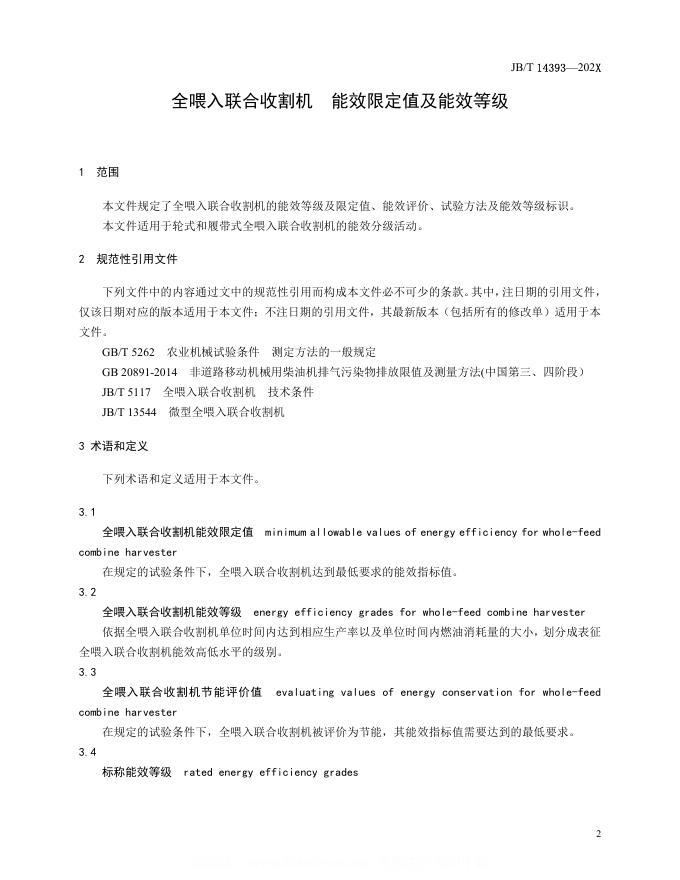 JB/T 14393—202X

全喂入联合收割机 能效限定值及能效等级

1 范围

本文件规定了全喂入联合收割机的能效等级及限定值、能效评价、试验方法及能效等级标识。

本文件适用于轮式和履带式全喂入联合收割机的能效分级活动。

2 规范性引用文件

下列文件中的内容通过文中的规范性引用而构成本文件必不可少的条款。其中，注日期的引用文件，仅该日期对应的版本适用于本文件；不注日期的引用文件，其最新版本（包括所有的修改单）适用于本文件。

GB/T 5262 农业机械试验条件 测定方法的一般规定

GB 20891-2014 非道路移动机械用柴油机排气污染物排放限值及测量方法(中国第三、四阶段)

JB/T 5117 全喂入联合收割机 技术条件

JB/T 13544 微型全喂入联合收割机

3 术语和定义

下列术语和定义适用于本文件。

3.1

全喂入联合收割机能效限定值 minimum allowable values of energy efficiency for whole-feed combine harvester

在规定的试验条件下，全喂入联合收割机达到最低要求的能效指标值。

3.2

全喂入联合收割机能效等级 energy efficiency grades for whole-feed combine harvester

依据全喂入联合收割机单位时间内达到相应生产率以及单位时间内燃油消耗量的大小，划分成表征全喂入联合收割机能效高低水平的级别。

3.3

全喂入联合收割机节能评价值 evaluating values of energy conservation for whole-feed combine harvester

在规定的试验条件下，全喂入联合收割机被评价为节能，其能效指标值需要达到的最低要求。

3.4

标称能效等级 rated energy efficiency grades

2